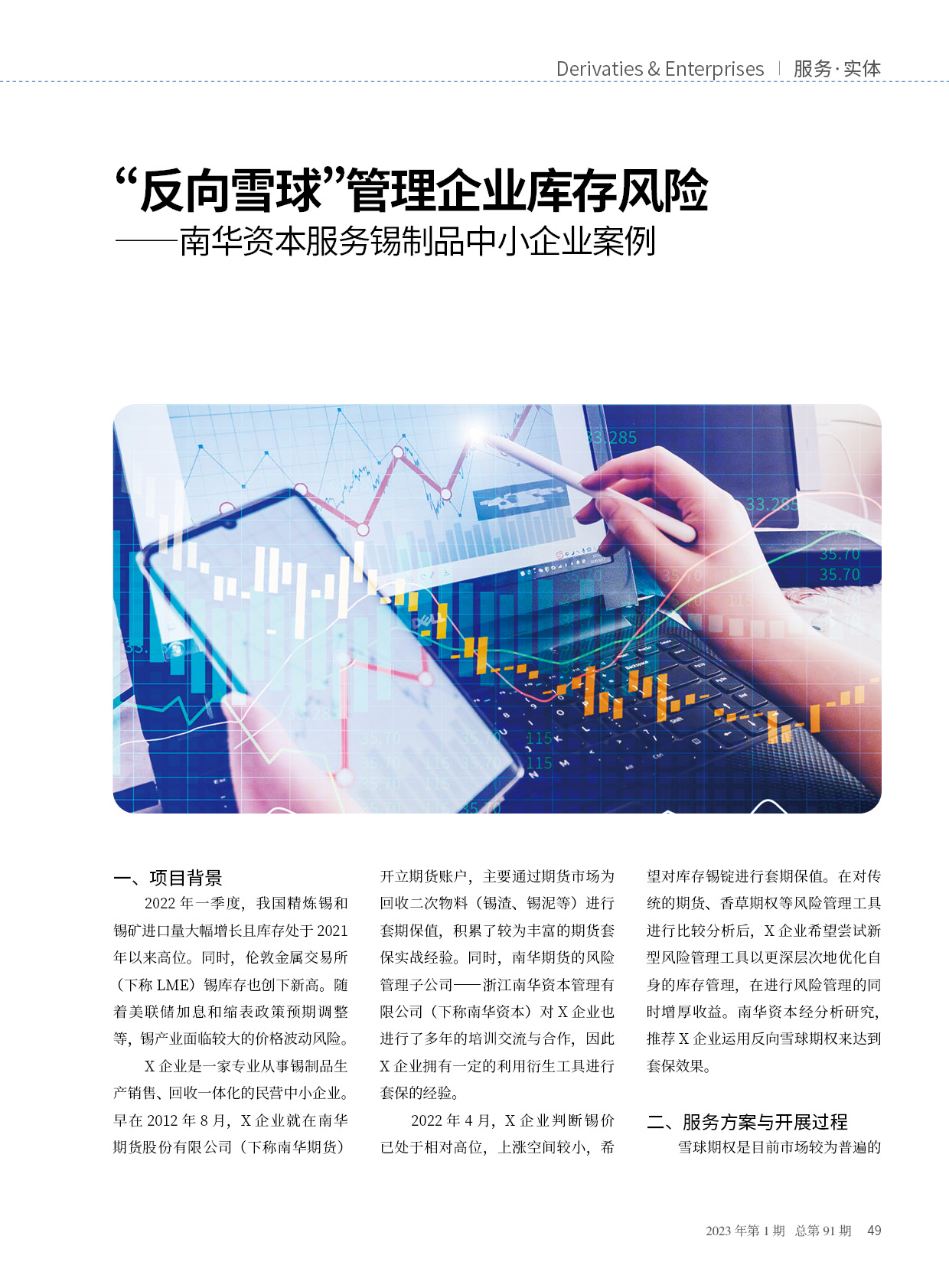 Derivaties & Enterprises | 服务·实体

“反向雪球”管理企业库存风险

——南华资本服务锡制品中小企业案例

一、项目背景

2022年一季度，我国精炼锡和锡矿进口量大幅增长且库存处于2021年以来高位。同时，伦敦金属交易所（下称LME）锡库存也创下新高。随着美联储加息和缩表政策预期调整等，锡产业面临较大的价格波动风险。

X企业是一家专业从事锡制品生产销售、回收一体化的民营中小企业。早在2012年8月，X企业就在南华期货股份有限公司（下称南华期货）开立期货账户，主要通过期货市场为回收二次物料（锡渣、锡泥等）进行套期保值，积累了较为丰富的期货套保实战经验。同时，南华期货的风险管理子公司——浙江南华资本管理有限公司（下称南华资本）对X企业也进行了多年的培训交流与合作，因此X企业拥有一定的利用衍生工具进行套保的经验。

2022年4月，X企业判断锡价已处于相对高位，上涨空间较小，希望对库存锡锭进行套期保值。在对传统的期货、香草期权等风险管理工具进行比较分析后，X企业希望尝试新型风险管理工具以更深层次地优化自身的库存管理，在进行风险管理的同时增厚收益。南华资本经分析研究，推荐X企业运用反向雪球期权来达到套保效果。

二、服务方案与开展过程

雪球期权是目前市场较为普遍的

2023年第1期 总第91期 49